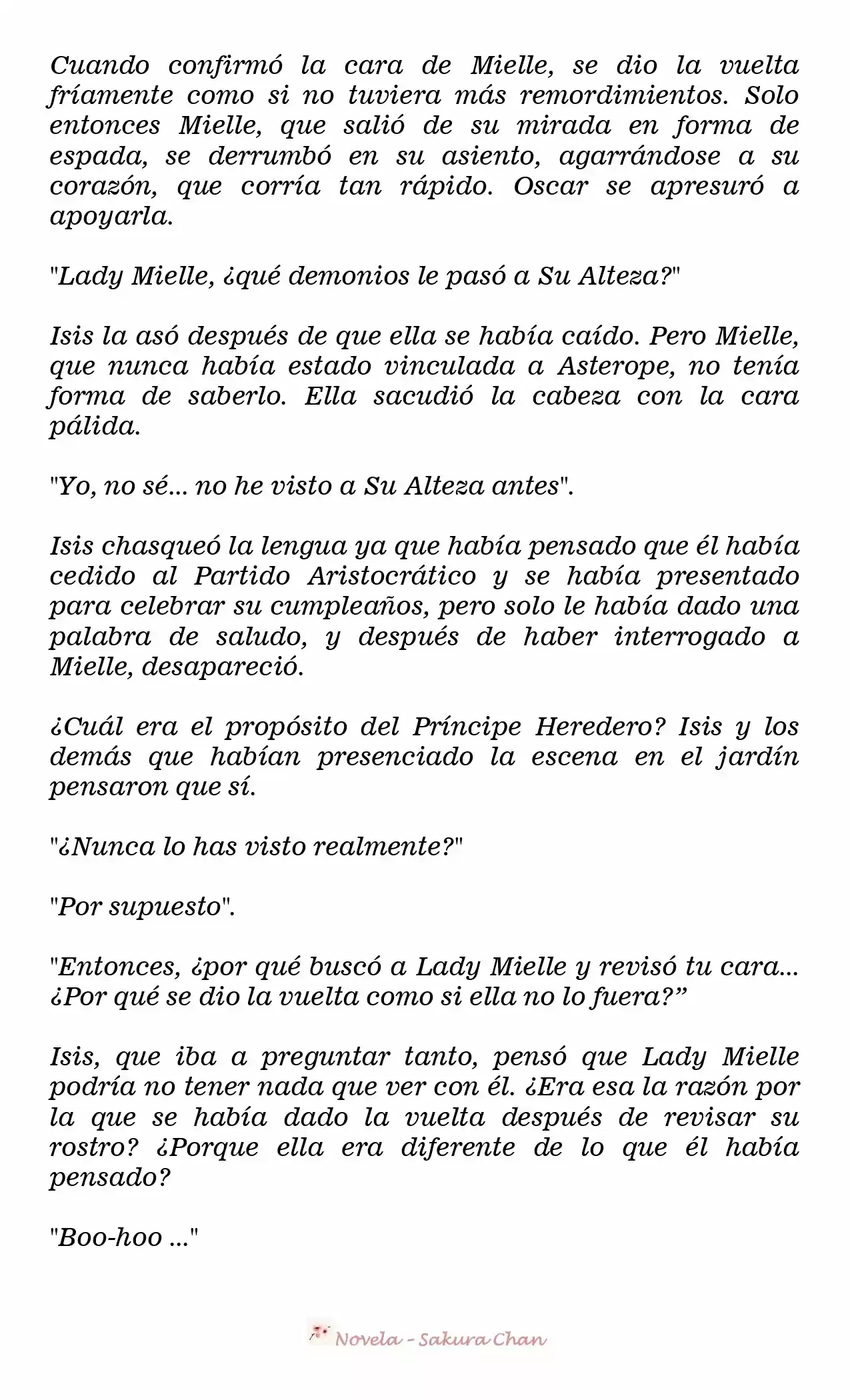 Cuando confirmó la cara de Mielle, se dio la vuelta fríamente como si no tuviera más remordimientos. Solo entonces Mielle, que salió de su mirada en forma de espada, se derrumbó en su asiento, agarrándose a su corazón, que corría tan rápido. Oscar se apresuró a apoyarla.

"Lady Mielle, ¿qué demonios le pasó a Su Alteza?"

Isis la asó después de que ella se había caído. Pero Mielle, que nunca había estado vinculada a Asterope, no tenía forma de saberlo. Ella sacudió la cabeza con la cara pálida.

"Yo, no sé... no he visto a Su Alteza antes".

Isis chasqueó la lengua ya que había pensado que él había cedido al Partido Aristocrático y se había presentado para celebrar su cumpleaños, pero solo le había dado una palabra de saludo, y después de haber interrogado a Mielle, desapareció.

¿Cuál era el propósito del Príncipe Heredero? Isis y los demás que habían presenciado la escena en el jardín pensaron que sí.

"¿Nunca lo has visto realmente?"

"Por supuesto".

"Entonces, ¿por qué buscó a Lady Mielle y revisó tu cara... ¿Por qué se dio la vuelta como si ella no lo fuera?”

Isis, que iba a preguntar tanto, pensó que Lady Mielle podría no tener nada que ver con él. ¿Era esa la razón por la que se había dado la vuelta después de revisar su rostro? ¿Porque ella era diferente de lo que él había pensado?

"Boo-hoo ..."

Novela - Sakura Chan